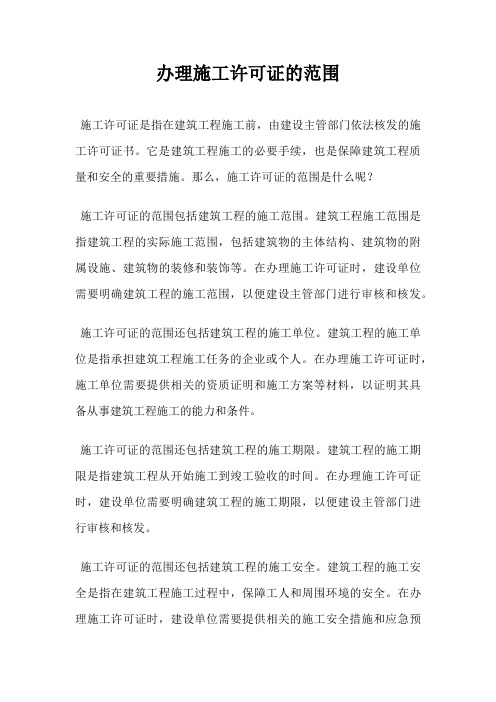 办理施工许可证的范围

施工许可证是指在建筑工程施工前，由建设主管部门依法核发的施工许可证书。它是建筑工程施工的必要手续，也是保障建筑工程质量和安全的重要措施。那么，施工许可证的范围是什么呢？

施工许可证的范围包括建筑工程的施工范围。建筑工程施工范围是指建筑工程的实际施工范围，包括建筑物的主体结构、建筑物的附属设施、建筑物的装修和装饰等。在办理施工许可证时，建设单位需要明确建筑工程的施工范围，以便建设主管部门进行审核和核发。

施工许可证的范围还包括建筑工程的施工单位。建筑工程的施工单位是指承担建筑工程施工任务的企业或个人。在办理施工许可证时，施工单位需要提供相关的资质证明和施工方案等材料，以证明其具备从事建筑工程施工的能力和条件。

施工许可证的范围还包括建筑工程的施工期限。建筑工程的施工期限是指建筑工程从开始施工到竣工验收的时间。在办理施工许可证时，建设单位需要明确建筑工程的施工期限，以便建设主管部门进行审核和核发。

施工许可证的范围还包括建筑工程的施工安全。建筑工程的施工安全是指在建筑工程施工过程中，保障工人和周围环境的安全。在办理施工许可证时，建设单位需要提供相关的施工安全措施和应急预